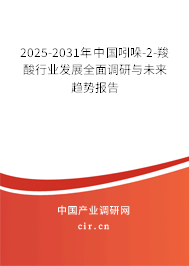 2025-2031年中国吲哚-2-羧酸行业发展全面调研与未来趋势报告

中国产业调研网

cir.cn